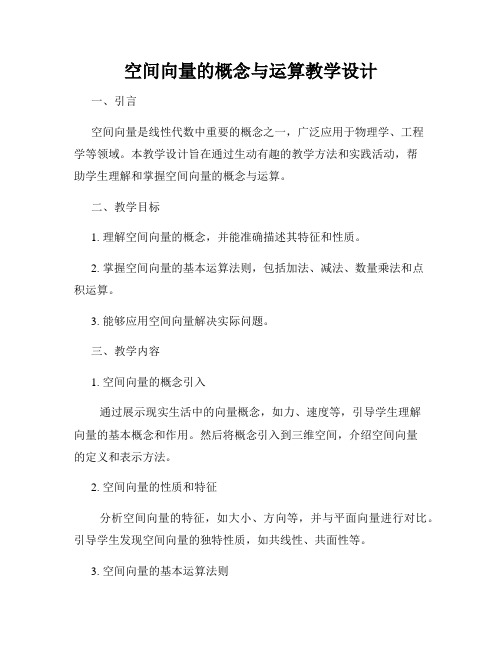 空间向量的概念与运算教学设计

一、引言

空间向量是线性代数中重要的概念之一，广泛应用于物理学、工程学等领域。本教学设计旨在通过生动有趣的教学方法和实践活动，帮助学生理解和掌握空间向量的概念与运算。

二、教学目标

1. 理解空间向量的概念，并能准确描述其特征和性质。

2. 掌握空间向量的基本运算法则，包括加法、减法、数量乘法和点积运算。

3. 能够应用空间向量解决实际问题。

三、教学内容

1. 空间向量的概念引入

通过展示现实生活中的向量概念，如力、速度等，引导学生理解向量的基本概念和作用。然后将概念引入到三维空间，介绍空间向量的定义和表示方法。

2. 空间向量的性质和特征

分析空间向量的特征，如大小、方向等，并与平面向量进行对比。引导学生发现空间向量的独特性质，如共线性、共面性等。

3. 空间向量的基本运算法则